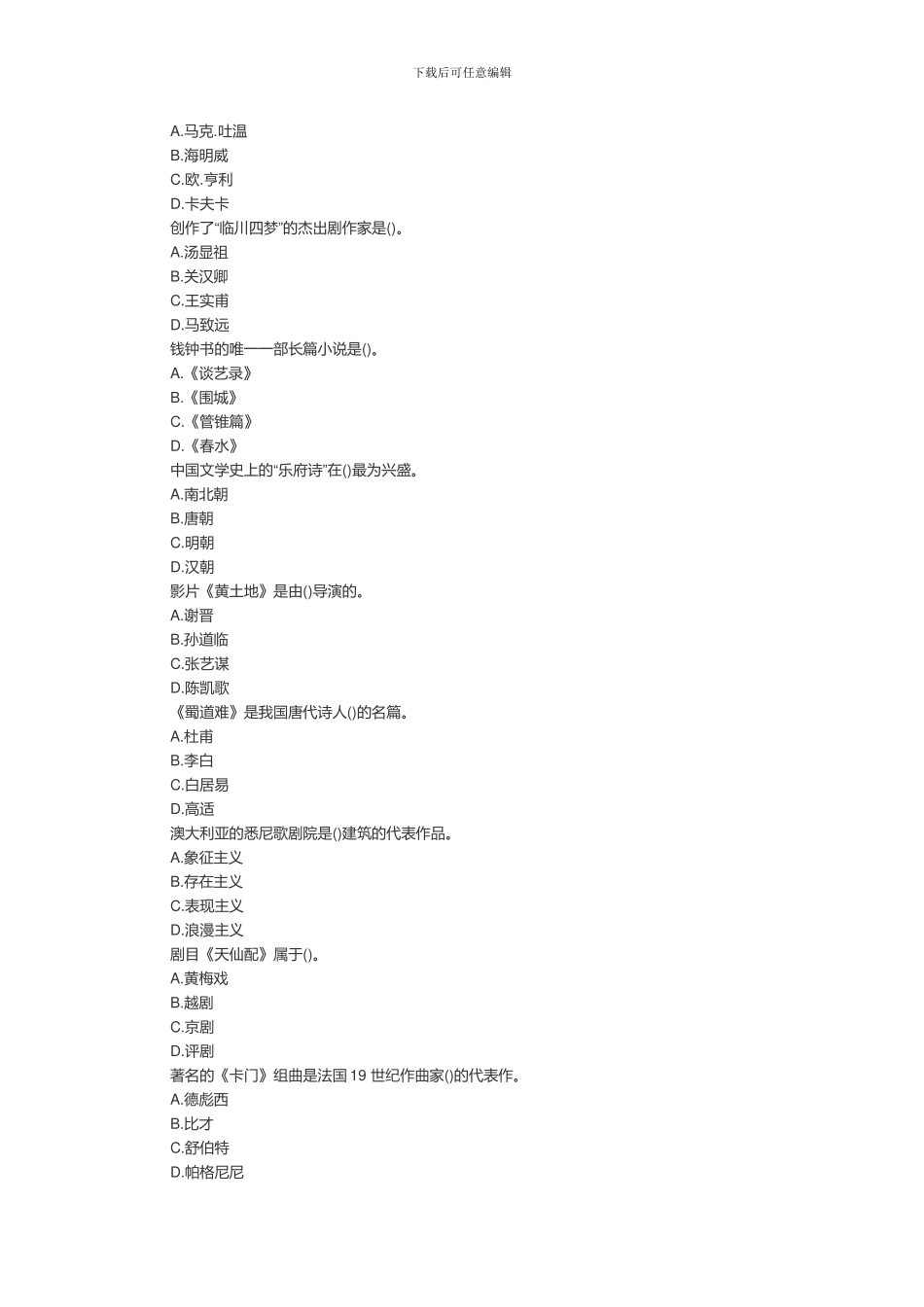 下载后可任意编辑

A.马克.吐温
B.海明威
C.欧.亨利
D.卡夫卡
创作了“临川四梦”的杰出剧作家是()。
A.汤显祖
B.关汉卿
C.王实甫
D.马致远
钱钟书的唯一一部长篇小说是()。
A.《谈艺录》
B.《围城》
C.《管锥篇》
D.《春水》
中国文学史上的“乐府诗”在()最为兴盛。
A.南北朝
B.唐朝
C.明朝
D.汉朝
影片《黄土地》是由()导演的。
A.谢晋
B.孙道临
C.张艺谋
D.陈凯歌
《蜀道难》是我国唐代诗人()的名篇。
A.杜甫
B.李白
C.白居易
D.高适
澳大利亚的悉尼歌剧院是()建筑的代表作品。
A.象征主义
B.存在主义
C.表现主义
D.浪漫主义
剧目《天仙配》属于()。
A.黄梅戏
B.越剧
C.京剧
D.评剧
著名的《卡门》组曲是法国 19 世纪作曲家()的代表作。
A.德彪西
B.比才
C.舒伯特
D.帕格尼尼